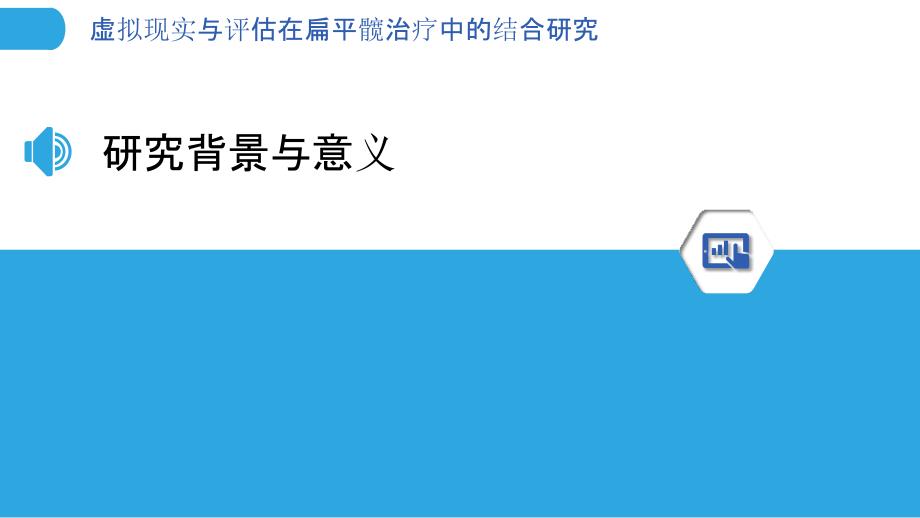 虚拟现实与评估在扁平髋治疗中的结合研究

研究背景与意义